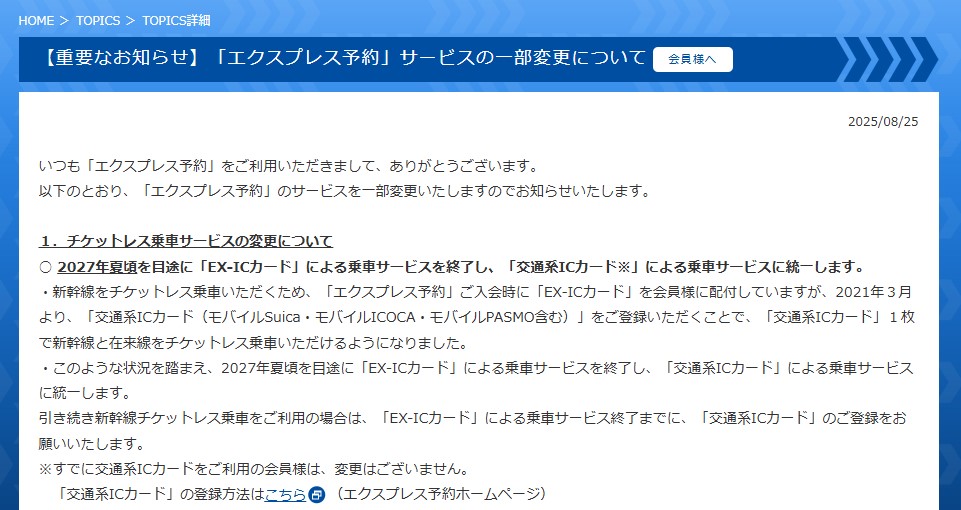 HOME > TOPICS > TOPICS詳細

【重要なお知らせ】「エクスプレス予約」サービスの一部変更について 会員様へ

2025/08/25

いつも「エクスプレス予約」をご利用いただきまして、ありがとうございます。
以下のとおり、「エクスプレス予約」のサービスを一部変更いたしますのでお知らせいたします。

１．チケットレス乗車サービスの変更について
○ 2027年夏頃を目途に「EX-ICカード」による乗車サービスを終了し、「交通系ICカード※」による乗車サービスに統一します。
・新幹線をチケットレス乗車いただくため、「エクスプレス予約」ご入会時に「EX-ICカード」を会員様に配付していますが、2021年３月より、「交通系ICカード（モバイルSuica・モバイルICOCA・モバイルPASMO含む）」をご登録いただくことで、「交通系ICカード」１枚で新幹線と在来線をチケットレス乗車いただけるようになりました。
・このような状況を踏まえ、2027年夏頃を目途に「EX-ICカード」による乗車サービスを終了し、「交通系ICカード」による乗車サービスに統一します。
引き続き新幹線チケットレス乗車をご利用の場合は、「EX-ICカード」による乗車サービス終了までに、「交通系ICカード」のご登録をお願いいたします。
※すでに交通系ICカードをご利用の会員様は、変更はございません。
「交通系ICカード」の登録方法はこちら（エクスプレス予約ホームページ）